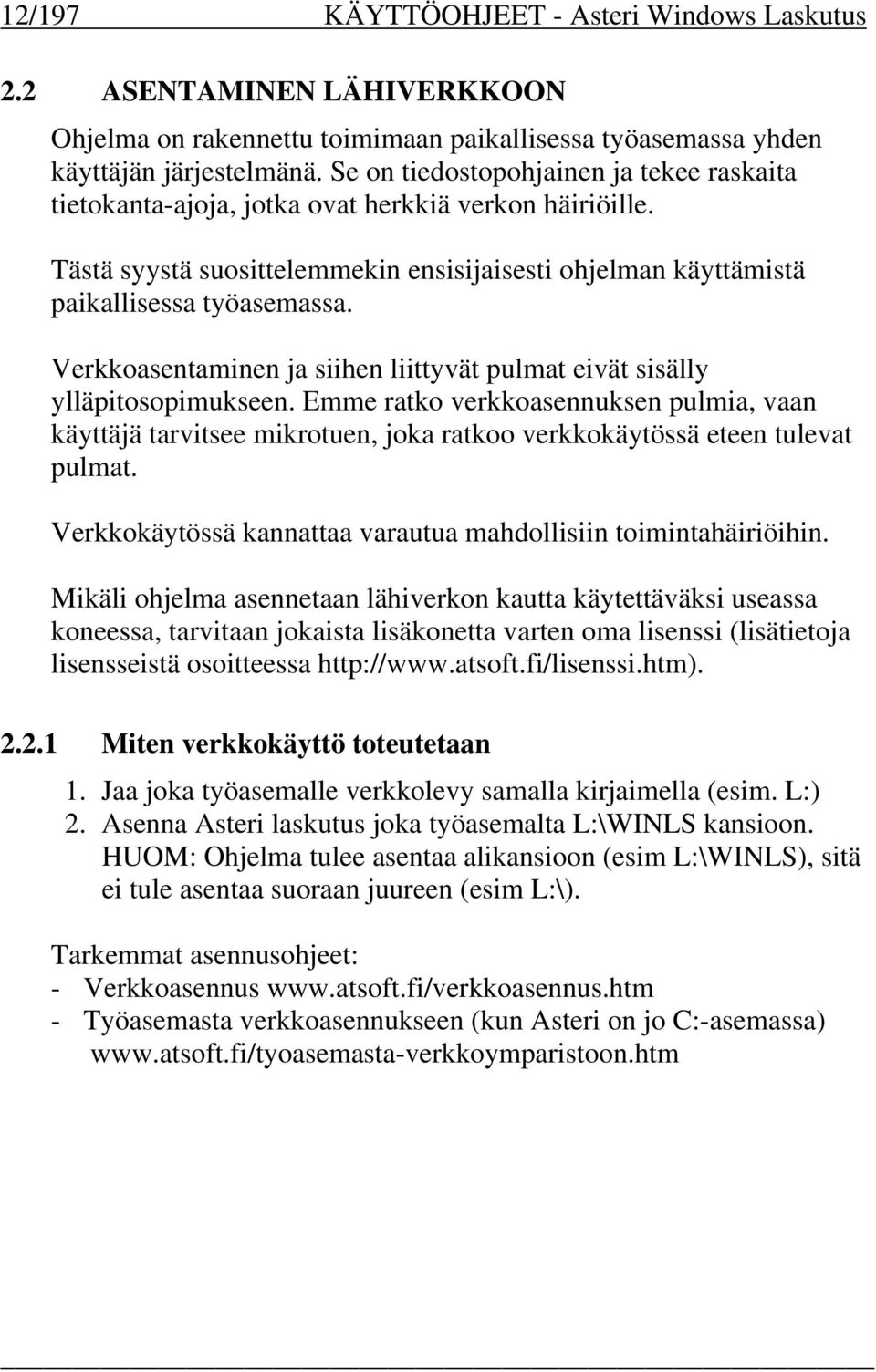 12/197 KÄYTTÖOHJEET - Asteri Windows Laskutus

2.2 ASENTAMINEN LÄHIVERKKOON

Ohjelma on rakennettu toimimaan paikallisessa työasemassa yhden käyttäjän järjestelmänä. Se on tiedostopohjainen ja tekee raskaita tietokanta-ajoja, jotka ovat herkkiä verkon häiriöille.

Tästä syystä suosittelemmekin ensisijaisesti ohjelman käyttämistä paikallisessa työasemassa.

Verkkoasentaminen ja siihen liittyvät pulmat eivät sisälly ylläpitosopimukseen. Emme ratko verkkoasennuksen pulmia, vaan käyttäjä tarvitsee mikrotuen, joka ratkoo verkkokäytössä eteen tulevat pulmat.

Verkkokäytössä kannattaa varautua mahdollisiin toimintahäiriöihin.

Mikäli ohjelma asennetaan lähiverkon kautta käytettäväksi useassa koneessa, tarvitaan jokaista lisäkonetta varten oma lisenssi (lisätietoja lisensseistä osoitteessa http://www.atsoft.fi/lisenssi.htm).

2.2.1 Miten verkkokäyttö toteutetaan

1. Jaa joka työasemalle verkkolevy samalla kirjaimella (esim. L:)
2. Asenna Asteri laskutus joka työasemalta L:\WINLS kansioon. HUOM: Ohjelma tulee asentaa alikansioon (esim L:\WINLS), sitä ei tule asentaa suoraan juureen (esim L:\).

Tarkemmat asennusohjeet:
- Verkkoasennus www.atsoft.fi/verkkoasennus.htm
- Työasemasta verkkoasennukseen (kun Asteri on jo C:-asemassa) www.atsoft.fi/tyoasemasta-verkkoymparistoon.htm